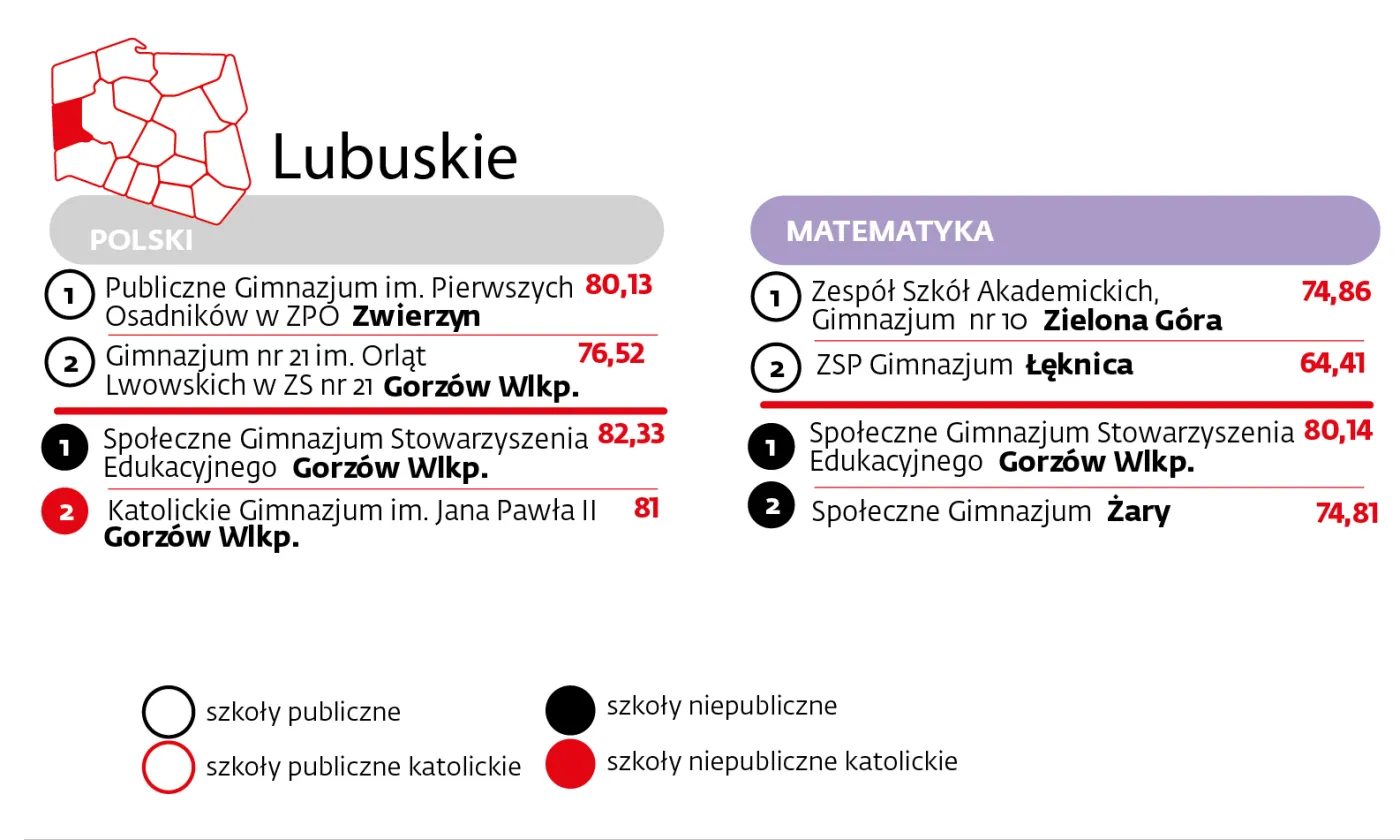 Lubuskie

POLSKI

1 Publiczne Gimnazjum im. Pierwszych Osadników w ZPO **Zwierzyn** 80,13

2 Gimnazjum nr 21 im. Orląt Lwowskich w ZS nr 21 **Gorzów Wlkp.** 76,52

1 Społeczne Gimnazjum Stowarzyszenia Edukacyjnego **Gorzów Wlkp.** 82,33

2 Katolickie Gimnazjum im. Jana Pawła II **Gorzów Wlkp.** 81

MATEMATYKA

1 Zespół Szkół Akademickich, Gimnazjum nr 10 **Zielona Góra** 74,86

2 ZSP Gimnazjum **Łęknica** 64,41

1 Społeczne Gimnazjum Stowarzyszenia Edukacyjnego **Gorzów Wlkp.** 80,14

2 Społeczne Gimnazjum **Żary** 74,81

szkoły publiczne
szkoły publiczne katolickie
szkoły niepubliczne
szkoły niepubliczne katolickie